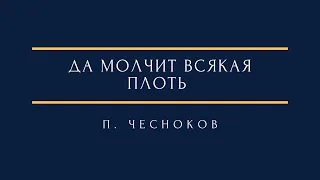 ДА МОЛЧИТ ВСЯКАЯ ПЛОТЬ

П. ЧЕСНОКОВ